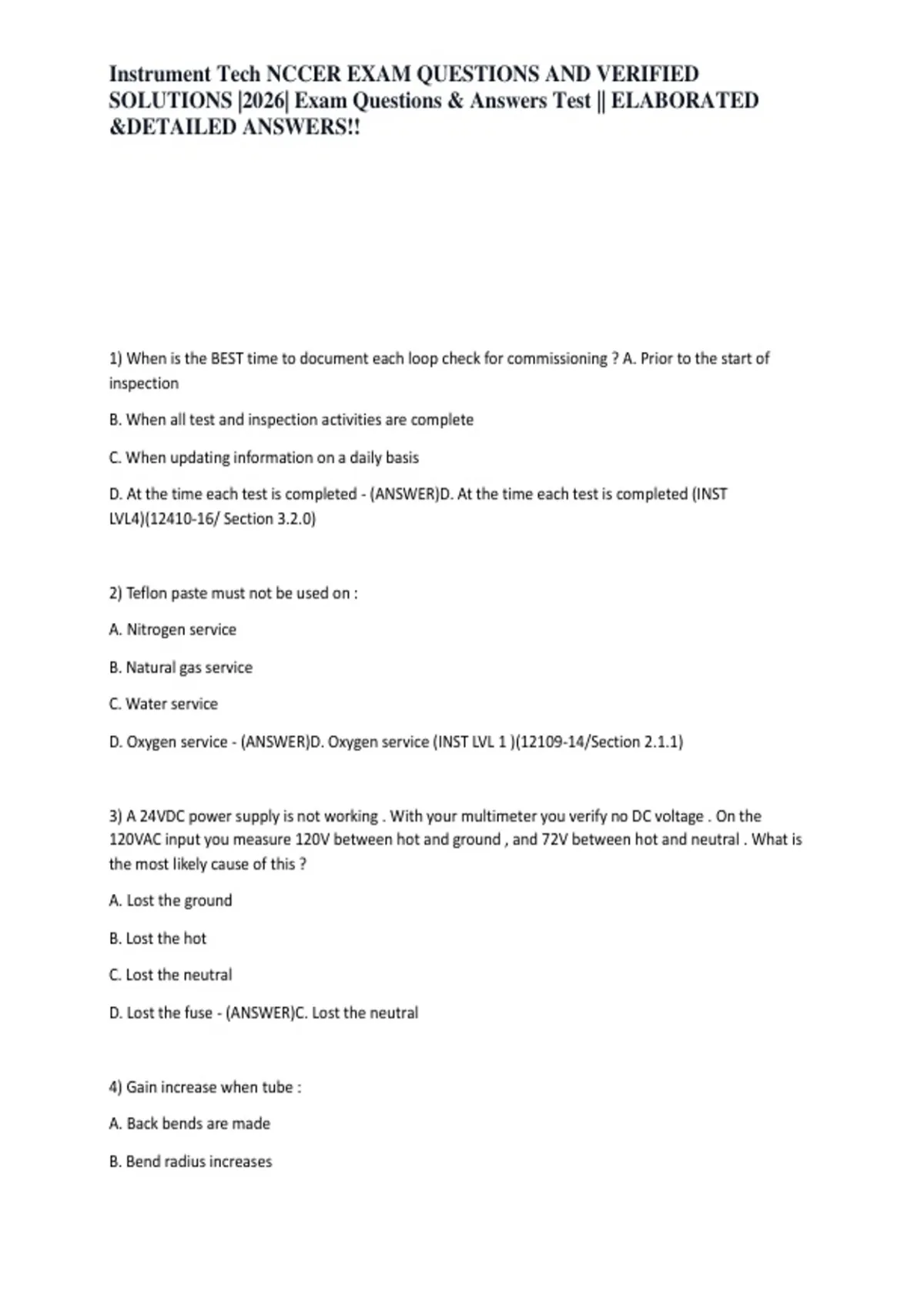 Instrument Tech NCCER EXAM QUESTIONS AND VERIFIED SOLUTIONS |2026| Exam Questions & Answers Test || ELABORATED &DETAILED ANSWERS!!

1) When is the BEST time to document each loop check for commissioning ? A. Prior to the start of inspection

B. When all test and inspection activities are complete

C. When updating information on a daily basis

D. At the time each test is completed - (ANSWER)D. At the time each test is completed (INST LVL4)(12410-16/ Section 3.2.0)

2) Teflon paste must not be used on :

A. Nitrogen service

B. Natural gas service

C. Water service

D. Oxygen service - (ANSWER)D. Oxygen service (INST LVL 1 )(12109-14/Section 2.1.1)

3) A 24VDC power supply is not working . With your multimeter you verify no DC voltage . On the 120VAC input you measure 120V between hot and ground , and 72V between hot and neutral . What is the most likely cause of this ?

A. Lost the ground

B. Lost the hot

C. Lost the neutral

D. Lost the fuse - (ANSWER)C. Lost the neutral

4) Gain increase when tube :

A. Back bends are made

B. Bend radius increases